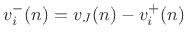 $v_i^-(n) = v_J(n) - v_i^+(n)$